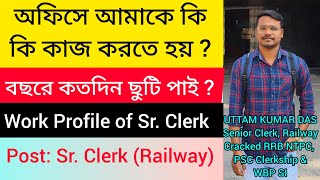 অফিসে আমাকে কি কি কাজ করতে হয় ?

বছরে কতদিন ছুটি পাই ?

Work Profile of Sr. Clerk

Post: Sr. Clerk (Railway)

UTTAM KUMAR DAS
Senior Clerk, Railway
Cracked RRB NTPC, PSC Clerkship & WBP SI